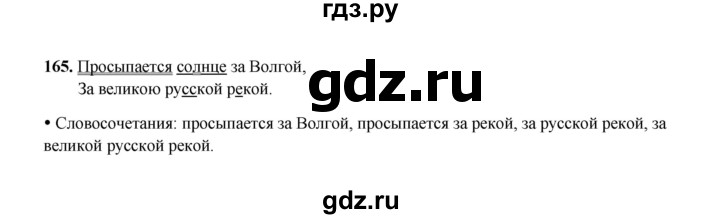 гдз.ру

165. Просыпается солнце за Волгой,
За великою русской рекой.

gdz.ru

• Словосочетания: просыпается за Волгой, просыпается за рекой, за русской рекой, за великой русской рекой.

gdz.ru